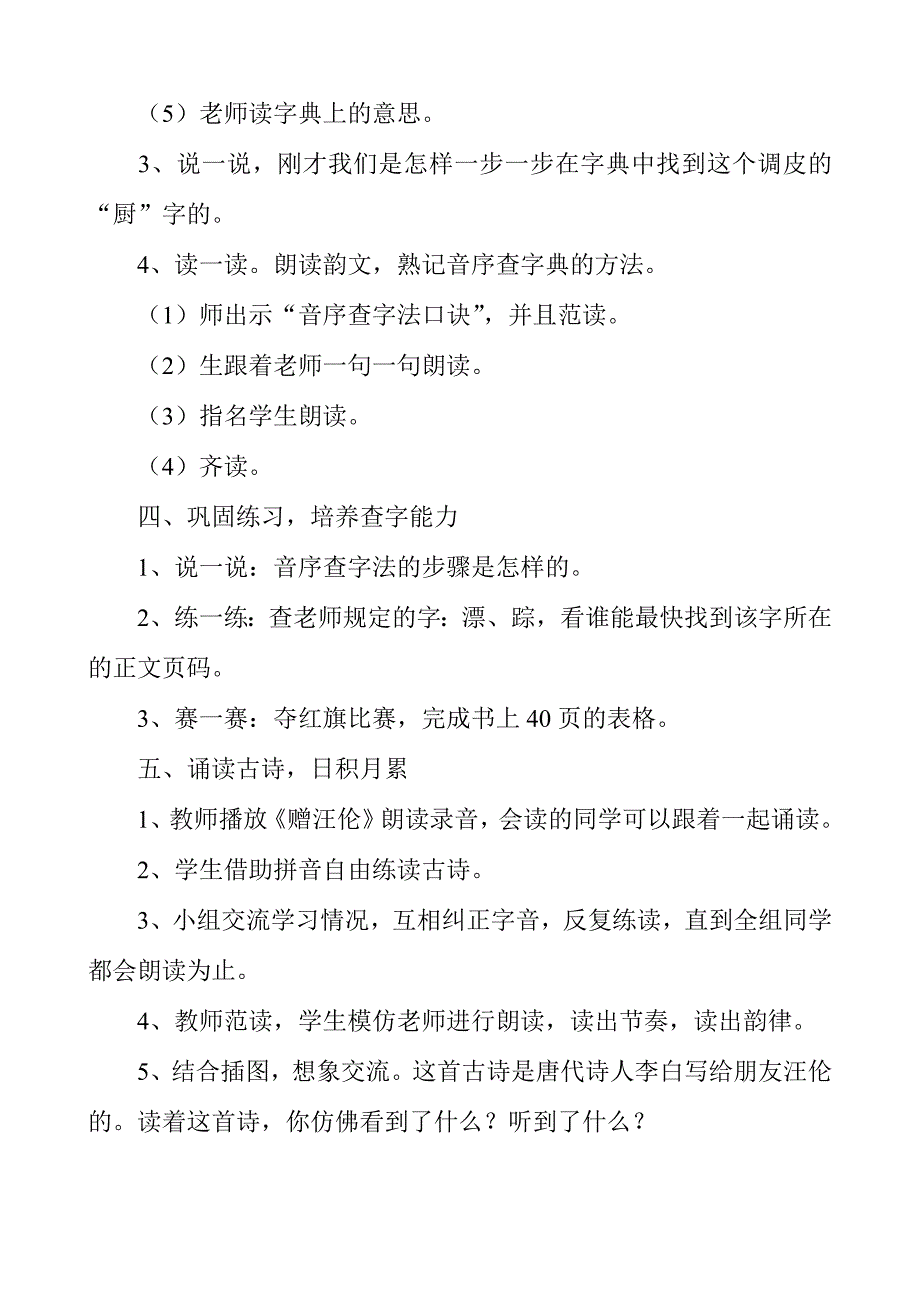 （5）老师读字典上的意思。

3、说一说，刚才我们是怎样一步一步在字典中找到这个调皮的“厨”字的。

4、读一读。朗读韵文，熟记音序查字典的方法。

（1）师出示“音序查字法口诀”，并且范读。

（2）生跟着老师一句一句朗读。

（3）指名学生朗读。

（4）齐读。

四、巩固练习，培养查字能力

1、说一说：音序查字法的步骤是怎样的。

2、练一练：查老师规定的字：漂、踪，看谁能最快找到该字所在的正文页码。

3、赛一赛：夺红旗比赛，完成书上 40 页的表格。

五、诵读古诗，日积月累

1、教师播放《赠汪伦》朗读录音，会读的同学可以跟着一起诵读。

2、学生借助拼音自由练读古诗。

3、小组交流学习情况，互相纠正字音，反复练读，直到全组同学都会朗读为止。

4、教师范读，学生模仿老师进行朗读，读出节奏，读出韵律。

5、结合插图，想象交流。这首古诗是唐代诗人李白写给朋友汪伦的。读着这首诗，你仿佛看到了什么？听到了什么？